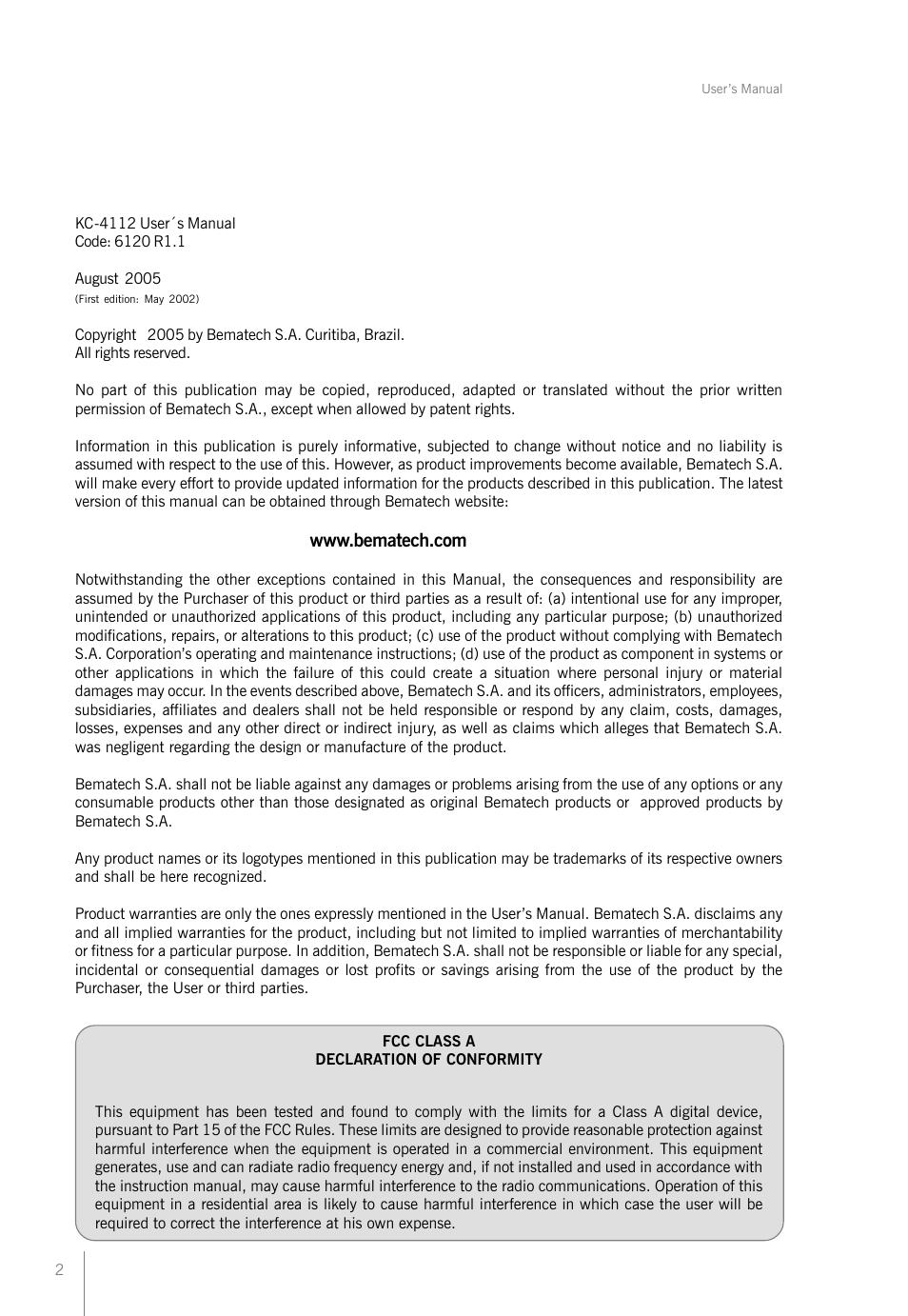 User's Manual

KC-4112 User´s Manual
Code: 6120 R1.1

August 2005
(First edition: May 2002)

Copyright 2005 by Bematech S.A. Curitiba, Brazil.
All rights reserved.

No part of this publication may be copied, reproduced, adapted or translated without the prior written permission of Bematech S.A., except when allowed by patent rights.

Information in this publication is purely informative, subjected to change without notice and no liability is assumed with respect to the use of this. However, as product improvements become available, Bematech S.A. will make every effort to provide updated information for the products described in this publication. The latest version of this manual can be obtained through Bematech website:

www.bematech.com

Notwithstanding the other exceptions contained in this Manual, the consequences and responsibility are assumed by the Purchaser of this product or third parties as a result of: (a) intentional use for any improper, unintended or unauthorized applications of this product, including any particular purpose; (b) unauthorized modifications, repairs, or alterations to this product; (c) use of the product without complying with Bematech S.A. Corporation's operating and maintenance instructions; (d) use of the product as component in systems or other applications in which the failure of this could create a situation where personal injury or material damages may occur. In the events described above, Bematech S.A. and its officers, administrators, employees, subsidiaries, affiliates and dealers shall not be held responsible or respond by any claim, costs, damages, losses, expenses and any other direct or indirect injury, as well as claims which alleges that Bematech S.A. was negligent regarding the design or manufacture of the product.

Bematech S.A. shall not be liable against any damages or problems arising from the use of any options or any consumable products other than those designated as original Bematech products or approved products by Bematech S.A.

Any product names or its logotypes mentioned in this publication may be trademarks of its respective owners and shall be here recognized.

Product warranties are only the ones expressly mentioned in the User's Manual. Bematech S.A. disclaims any and all implied warranties for the product, including but not limited to implied warranties of merchantability or fitness for a particular purpose. In addition, Bematech S.A. shall not be responsible or liable for any special, incidental or consequential damages or lost profits or savings arising from the use of the product by the Purchaser, the User or third parties.

FCC CLASS A
DECLARATION OF CONFORMITY

This equipment has been tested and found to comply with the limits for a Class A digital device, pursuant to Part 15 of the FCC Rules. These limits are designed to provide reasonable protection against harmful interference when the equipment is operated in a commercial environment. This equipment generates, use and can radiate radio frequency energy and, if not installed and used in accordance with the instruction manual, may cause harmful interference to the radio communications. Operation of this equipment in a residential area is likely to cause harmful interference in which case the user will be required to correct the interference at his own expense.

2